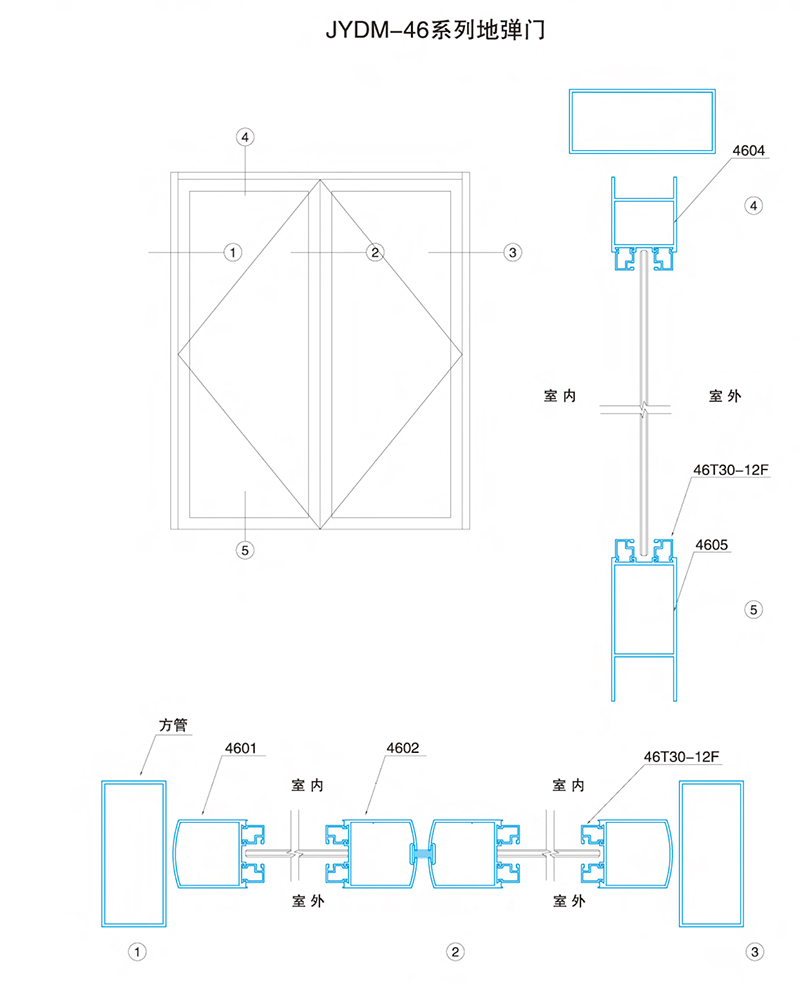 JYDM-46系列地弹门

④

① ② ③

⑤

4604

④

室内 室外

46T30-12F

4605

⑤

方管

4601

4602

46T30-12F

室内

室内

室外

室外

① ② ③